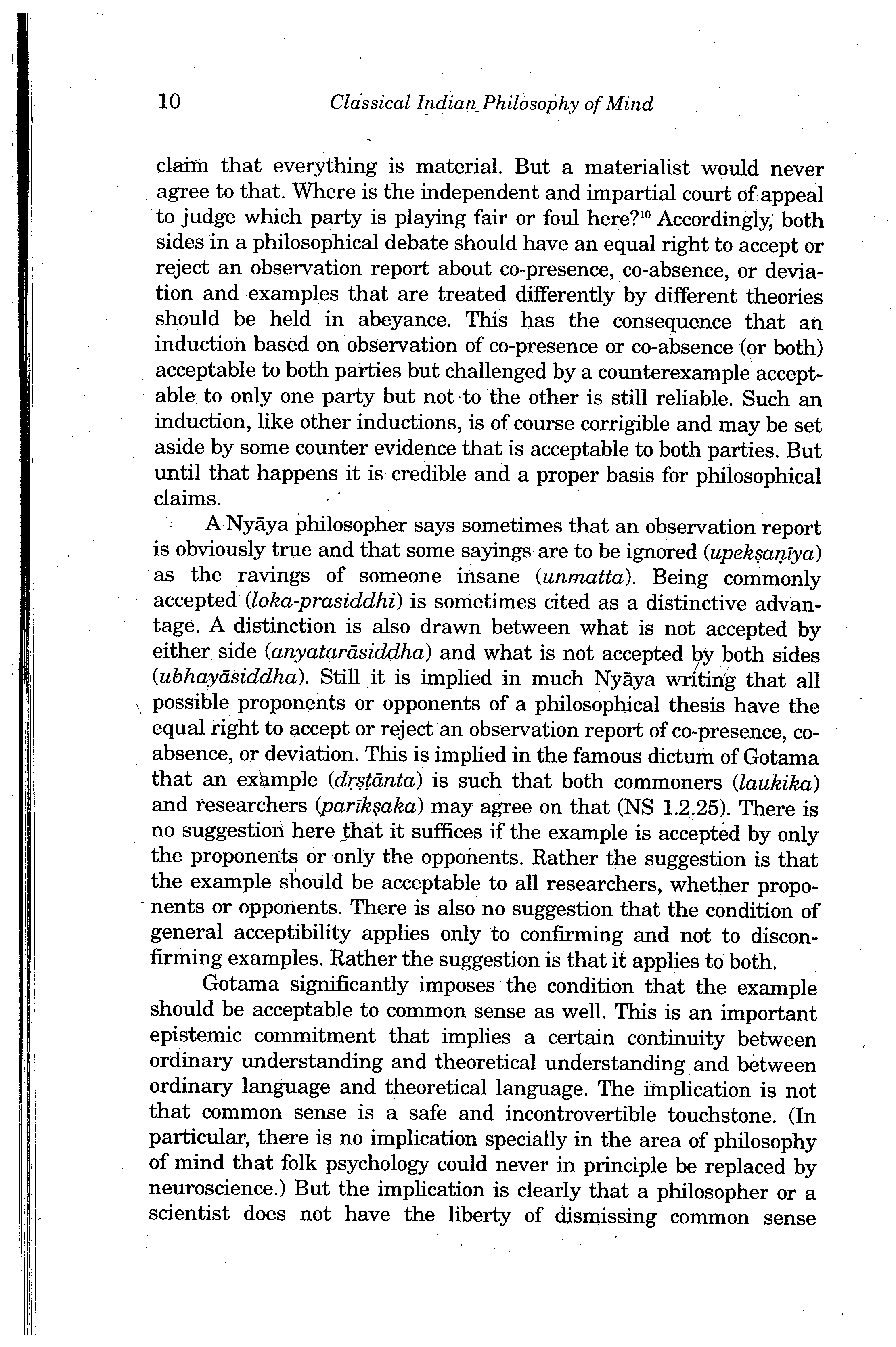 10 Classical Indian Philosophy of Mind

claim that everything is material. But a materialist would never agree to that. Where is the independent and impartial court of appeal to judge which party is playing fair or foul here?$^{10}$ Accordingly, both sides in a philosophical debate should have an equal right to accept or reject an observation report about co-presence, co-absence, or deviation and examples that are treated differently by different theories should be held in abeyance. This has the consequence that an induction based on observation of co-presence or co-absence (or both) acceptable to both parties but challenged by a counterexample acceptable to only one party but not to the other is still reliable. Such an induction, like other inductions, is of course corrigible and may be set aside by some counter evidence that is acceptable to both parties. But until that happens it is credible and a proper basis for philosophical claims.

A Nyāya philosopher says sometimes that an observation report is obviously true and that some sayings are to be ignored (upekṣaṇīya) as the ravings of someone insane (unmatta). Being commonly accepted (loka-prasiddhi) is sometimes cited as a distinctive advantage. A distinction is also drawn between what is not accepted by either side (anyatarāsiddha) and what is not accepted by both sides (ubhayāsiddha). Still it is implied in much Nyāya writing that all possible proponents or opponents of a philosophical thesis have the equal right to accept or reject an observation report of co-presence, co-absence, or deviation. This is implied in the famous dictum of Gotama that an example (dṛṣṭānta) is such that both commoners (laukika) and researchers (parīkṣaka) may agree on that (NS 1.2.25). There is no suggestion here that it suffices if the example is accepted by only the proponents or only the opponents. Rather the suggestion is that the example should be acceptable to all researchers, whether proponents or opponents. There is also no suggestion that the condition of general acceptibility applies only to confirming and not to disconfirming examples. Rather the suggestion is that it applies to both.

Gotama significantly imposes the condition that the example should be acceptable to common sense as well. This is an important epistemic commitment that implies a certain continuity between ordinary understanding and theoretical understanding and between ordinary language and theoretical language. The implication is not that common sense is a safe and incontrovertible touchstone. (In particular, there is no implication specially in the area of philosophy of mind that folk psychology could never in principle be replaced by neuroscience.) But the implication is clearly that a philosopher or a scientist does not have the liberty of dismissing common sense